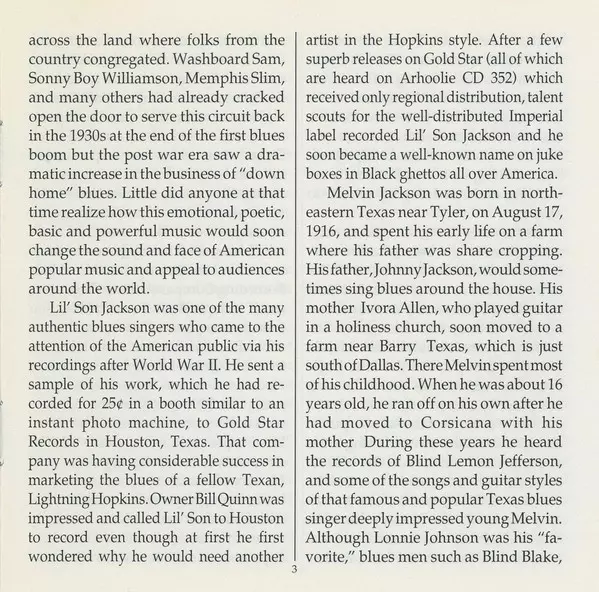 across the land where folks from the country congregated. Washboard Sam, Sonny Boy Williamson, Memphis Slim, and many others had already cracked open the door to serve this circuit back in the 1930s at the end of the first blues boom but the post war era saw a dramatic increase in the business of "down home" blues. Little did anyone at that time realize how this emotional, poetic, basic and powerful music would soon change the sound and face of American popular music and appeal to audiences around the world.

Lil' Son Jackson was one of the many authentic blues singers who came to the attention of the American public via his recordings after World War II. He sent a sample of his work, which he had recorded for 25¢ in a booth similar to an instant photo machine, to Gold Star Records in Houston, Texas. That company was having considerable success in marketing the blues of a fellow Texan, Lightning Hopkins. Owner Bill Quinn was impressed and called Lil' Son to Houston to record even though at first he first wondered why he would need another artist in the Hopkins style. After a few superb releases on Gold Star (all of which are heard on Arhoolie CD 352) which received only regional distribution, talent scouts for the well-distributed Imperial label recorded Lil' Son Jackson and he soon became a well-known name on juke boxes in Black ghettos all over America.

Melvin Jackson was born in northeastern Texas near Tyler, on August 17, 1916, and spent his early life on a farm where his father was share cropping. His father, Johnny Jackson, would sometimes sing blues around the house. His mother Ivora Allen, who played guitar in a holiness church, soon moved to a farm near Barry Texas, which is just south of Dallas. There Melvin spent most of his childhood. When he was about 16 years old, he ran off on his own after he had moved to Corsicana with his mother During these years he heard the records of Blind Lemon Jefferson, and some of the songs and guitar styles of that famous and popular Texas blues singer deeply impressed young Melvin. Although Lonnie Johnson was his "favorite," blues men such as Blind Blake,

3